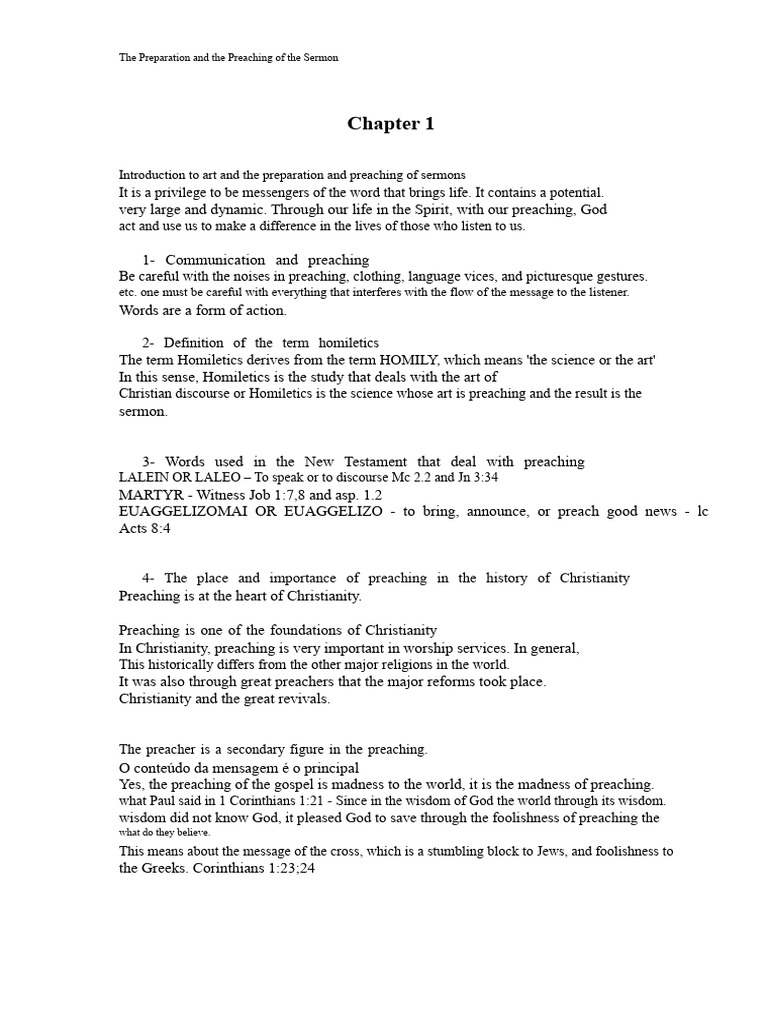 The Preparation and the Preaching of the Sermon

Chapter 1

Introduction to art and the preparation and preaching of sermons
It is a privilege to be messengers of the word that brings life. It contains a potential. very large and dynamic. Through our life in the Spirit, with our preaching, God act and use us to make a difference in the lives of those who listen to us.

1- Communication and preaching
Be careful with the noises in preaching, clothing, language vices, and picturesque gestures. etc. one must be careful with everything that interferes with the flow of the message to the listener.
Words are a form of action.

2- Definition of the term homiletics
The term Homiletics derives from the term HOMILY, which means 'the science or the art' In this sense, Homiletics is the study that deals with the art of Christian discourse or Homiletics is the science whose art is preaching and the result is the sermon.

3- Words used in the New Testament that deal with preaching
LALEIN OR LALEO – To speak or to discourse Mc 2.2 and Jn 3:34
MARTYR - Witness Job 1:7,8 and asp. 1.2
EUAGGELIZOMAI OR EUAGGELIZO - to bring, announce, or preach good news - lc Acts 8:4

4- The place and importance of preaching in the history of Christianity
Preaching is at the heart of Christianity.

Preaching is one of the foundations of Christianity
In Christianity, preaching is very important in worship services. In general, This historically differs from the other major religions in the world.
It was also through great preachers that the major reforms took place.
Christianity and the great revivals.

The preacher is a secondary figure in the preaching.
O conteúdo da mensagem é o principal
Yes, the preaching of the gospel is madness to the world, it is the madness of preaching. what Paul said in 1 Corinthians 1:21 - Since in the wisdom of God the world through its wisdom. wisdom did not know God, it pleased God to save through the foolishness of preaching the what do they believe.
This means about the message of the cross, which is a stumbling block to Jews, and foolishness to the Greeks. Corinthians 1:23;24